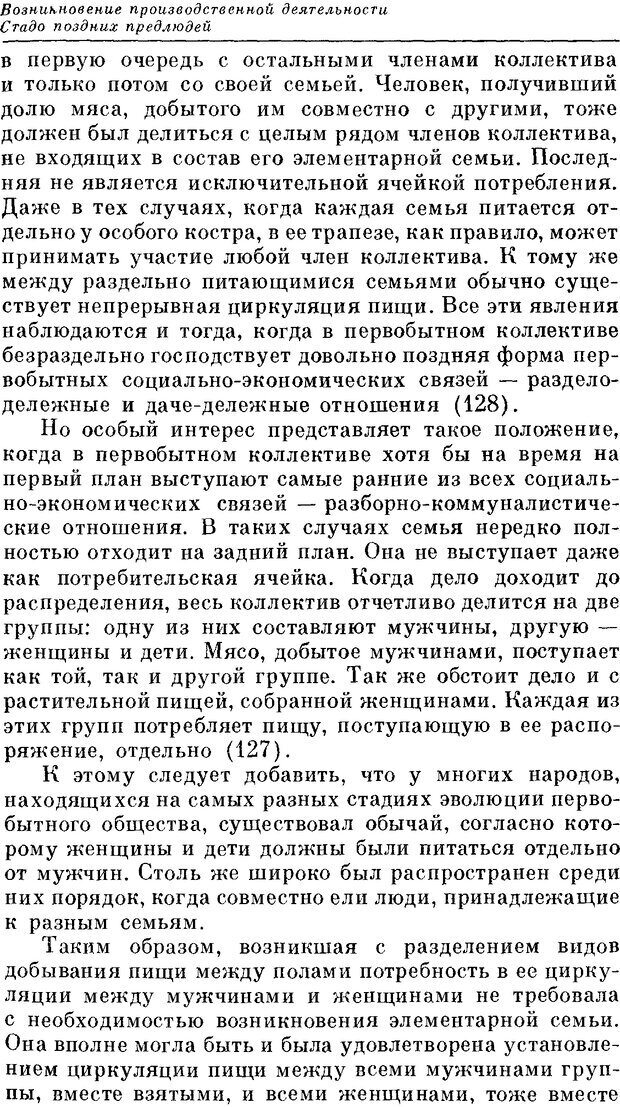 Возникновение производственной деятельности
Стадо поздних предлюдей

в первую очередь с остальными членами коллектива и только потом со своей семьей. Человек, получивший долю мяса, добытого им совместно с другими, тоже должен был делиться с целым рядом членов коллектива, не входящих в состав его элементарной семьи. Последняя не является исключительной ячейкой потребления. Даже в тех случаях, когда каждая семья питается отдельно у особого костра, в ее трапезе, как правило, может принимать участие любой член коллектива. К тому же между раздельно питающимися семьями обычно существует непрерывная циркуляция пищи. Все эти явления наблюдаются и тогда, когда в первобытном коллективе безраздельно господствует довольно поздняя форма первобытных социально-экономических связей — разделодележные и даче-дележные отношения (128).

Но особый интерес представляет такое положение, когда в первобытном коллективе хотя бы на время на первый план выступают самые ранние из всех социально-экономических связей — разборно-коммуналистические отношения. В таких случаях семья нередко полностью отходит на задний план. Она не выступает даже как потребительская ячейка. Когда дело доходит до распределения, весь коллектив отчетливо делится на две группы: одну из них составляют мужчины, другую — женщины и дети. Мясо, добытое мужчинами, поступает как той, так и другой группе. Так же обстоит дело и с растительной пищей, собранной женщинами. Каждая из этих групп потребляет пищу, поступающую в ее распоряжение, отдельно (127).

К этому следует добавить, что у многих народов, находящихся на самых разных стадиях эволюции первобытного общества, существовал обычай, согласно которому женщины и дети должны были питаться отдельно от мужчин. Столь же широко был распространен среди них порядок, когда совместно ели люди, принадлежащие к разным семьям.

Таким образом, возникшая с разделением видов добывания пищи между полами потребность в ее циркуляции между мужчинами и женщинами не требовала с необходимостью возникновения элементарной семьи. Она вполне могла быть и была удовлетворена установлением циркуляции пищи между всеми мужчинами группы, вместе взятыми, и всеми женщинами, тоже вместе